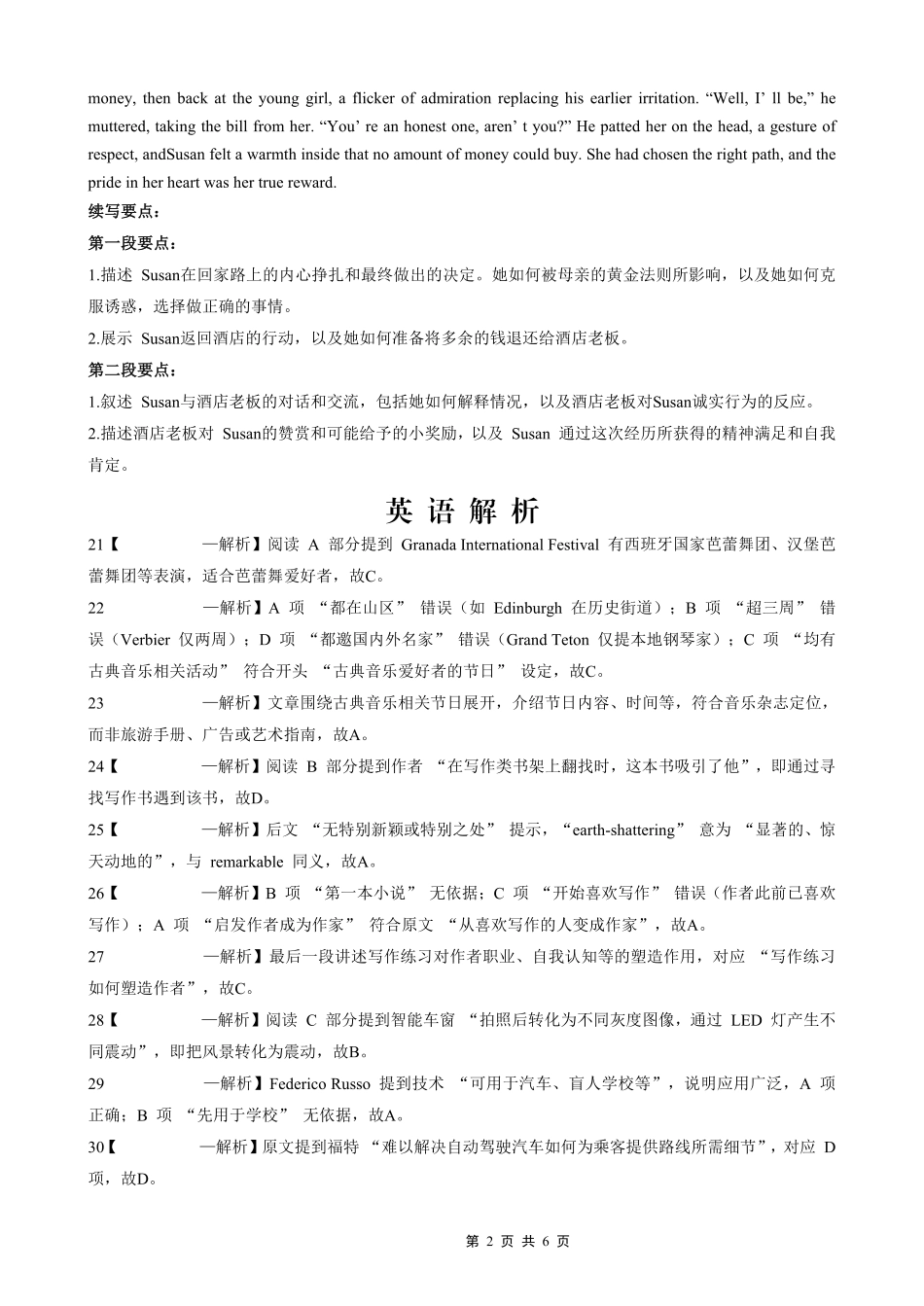 money, then back at the young girl, a flicker of admiration replacing his earlier irritation. “Well, I’ ll be,” he muttered, taking the bill from her. “You’ re an honest one, aren’ t you?” He patted her on the head, a gesture of respect, andSusan felt a warmth inside that no amount of money could buy. She had chosen the right path, and the pride in her heart was her true reward.

续写要点：

第一段要点：

1.描述 Susan在回家路上的内心挣扎和最终做出的决定。她如何被母亲的黄金法则所影响，以及她如何克服诱惑，选择做正确的事情。

2.展示 Susan返回酒店的行动，以及她如何准备将多余的钱退还给酒店老板。

第二段要点：

1.叙述 Susan与酒店老板的对话和交流，包括她如何解释情况，以及酒店老板对Susan诚实行为的反应。

2.描述酒店老板对 Susan的赞赏和可能给予的小奖励，以及 Susan 通过这次经历所获得的精神满足和自我肯定。

英 语 解 析

21【 —解析】阅读 A 部分提到 Granada International Festival 有西班牙国家芭蕾舞团、汉堡芭蕾舞团等表演，适合芭蕾舞爱好者，故C。

22 —解析】A 项 “都在山区” 错误（如 Edinburgh 在历史街道）；B 项 “超三周” 错误（Verbier 仅两周）；D 项 “都邀国内外名家” 错误（Grand Teton 仅提本地钢琴家）；C 项 “均有古典音乐相关活动” 符合开头 “古典音乐爱好者的节日” 设定，故C。

23 —解析】文章围绕古典音乐相关节日展开，介绍节日内容、时间等，符合音乐杂志定位，而非旅游手册、广告或艺术指南，故A。

24【 —解析】阅读 B 部分提到作者 “在写作类书架上翻找时，这本书吸引了他”，即通过寻找写作书遇到该书，故D。

25【 —解析】后文 “无特别新颖或特别之处” 提示，“earth-shattering” 意为 “显著的、惊天动地的”，与 remarkable 同义，故A。

26【 —解析】B 项 “第一本小说” 无依据；C 项 “开始喜欢写作” 错误（作者此前已喜欢写作）；A 项 “启发作者成为作家” 符合原文 “从喜欢写作的人变成作家”，故A。

27 —解析】最后一段讲述写作练习对作者职业、自我认知等的塑造作用，对应 “写作练习如何塑造作者”，故C。

28【 —解析】阅读 C 部分提到智能车窗 “拍照后转化为不同灰度图像，通过 LED 灯产生不同震动”，即把风景转化为震动，故B。

29 —解析】Federico Russo 提到技术 “可用于汽车、盲人学校等”，说明应用广泛，A 项正确；B 项 “先用于学校” 无依据，故A。

30【 —解析】原文提到福特 “难以解决自动驾驶汽车如何为乘客提供路线所需细节”，对应 D 项，故D。

第 2 页 共 6 页